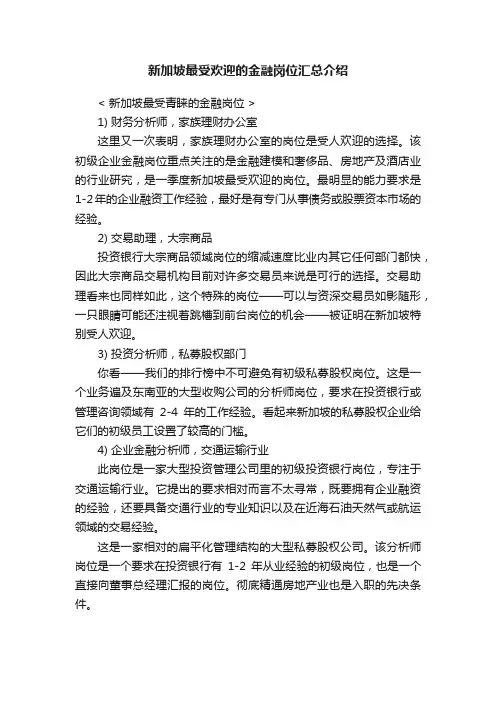 新加坡最受欢迎的金融岗位汇总介绍

< 新加坡最受青睐的金融岗位 >

1) 财务分析师，家族理财办公室

这里又一次表明，家族理财办公室的岗位是受人欢迎的选择。该初级企业金融岗位重点关注的是金融建模和奢侈品、房地产及酒店业的行业研究，是一季度新加坡最受欢迎的岗位。最明显的能力要求是1-2年的企业融资工作经验，最好是有专门从事债务或股票资本市场的经验。

2) 交易助理，大宗商品

投资银行大宗商品领域岗位的缩减速度比业内其它任何部门都快，因此大宗商品交易机构目前对许多交易员来说是可行的选择。交易助理看来也同样如此，这个特殊的岗位——可以与资深交易员如影随形，一只眼睛可能还注视着跳槽到前台岗位的机会——被证明在新加坡特别受人欢迎。

3) 投资分析师，私募股权部门

你看——我们的排行榜中不可避免有初级私募股权岗位。这是一个业务遍及东南亚的大型收购公司的分析师岗位，要求在投资银行或管理咨询领域有 2-4 年的工作经验。看起来新加坡的私募股权企业给它们的初级员工设置了较高的门槛。

4) 企业金融分析师，交通运输行业

此岗位是一家大型投资管理公司里的初级投资银行岗位，专注于交通运输行业。它提出的要求相对而言不太寻常，既要拥有企业融资的经验，还要具备交通行业的专业知识以及在近海石油天然气或航运领域的交易经验。

这是一家相对的扁平化管理结构的大型私募股权公司。该分析师岗位是一个要求在投资银行有 1-2 年从业经验的初级岗位，也是一个直接向董事总经理汇报的岗位。彻底精通房地产业也是入职的先决条件。